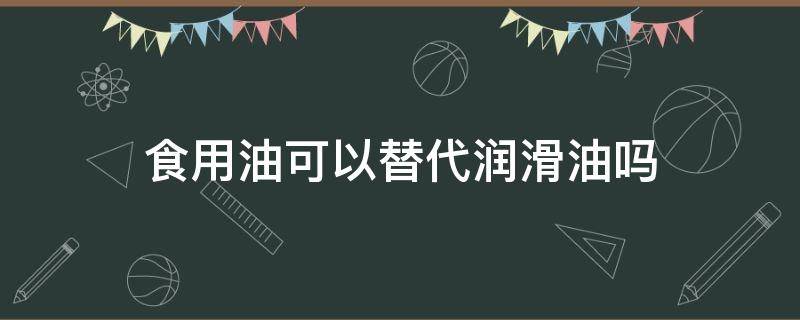 食用油可以替代润滑油吗